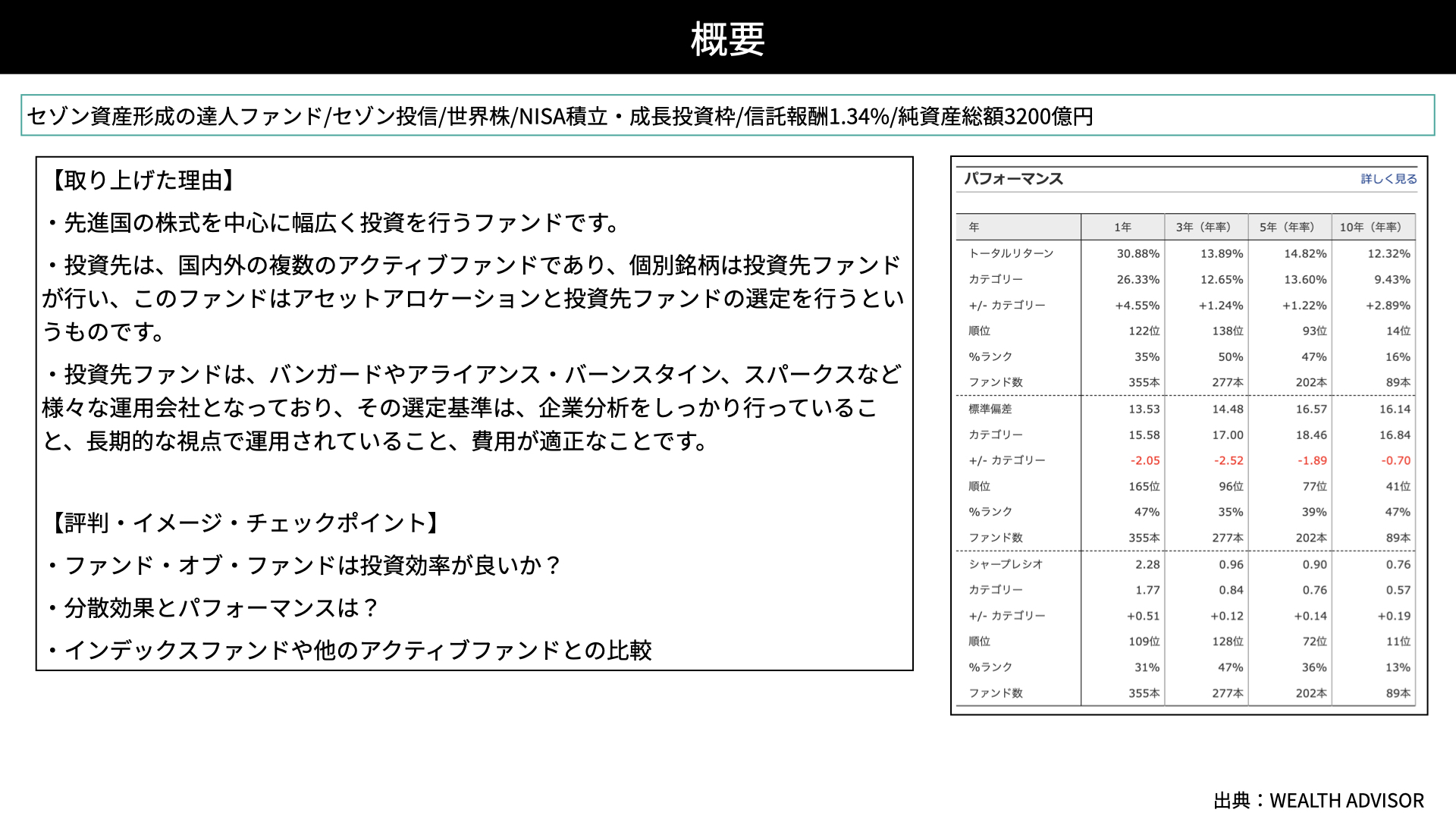 概要

セゾン資産形成の達人ファンド/セゾン投信/世界株/NISA積立・成長投資枠/信託報酬1.34%/純資産総額3200億円

【取り上げた理由】

・先進国の株式を中心に幅広く投資を行うファンドです。

・投資先は、国内外の複数のアクティブファンドであり、個別銘柄は投資先ファンドが行い、このファンドはアセットアロケーションと投資先ファンドの選定を行うというものです。

・投資先ファンドは、バンガードやアライアンス・バーンスタイン、スパークスなど様々な運用会社となっており、その選定基準は、企業分析をしっかり行っていること、長期的な視点で運用されていること、費用が適正なことです。

【評判・イメージ・チェックポイント】

・ファンド・オブ・ファンドは投資効率が良いか？

・分散効果とパフォーマンスは？

・インデックスファンドや他のアクティブファンドとの比較

パフォーマンス 詳しく見る

| 年 | 1年 | 3年（年率） | 5年（年率） | 10年（年率） |
|---|---|---|---|---|
| トータルリターン | 30.88% | 13.89% | 14.82% | 12.32% |
| カテゴリー | 26.33% | 12.65% | 13.60% | 9.43% |
| +/- カテゴリー | +4.55% | +1.24% | +1.22% | +2.89% |
| 順位 | 122位 | 138位 | 93位 | 14位 |
| %ランク | 35% | 50% | 47% | 16% |
| ファンド数 | 355本 | 277本 | 202本 | 89本 |
| 標準偏差 | 13.53 | 14.48 | 16.57 | 16.14 |
| カテゴリー | 15.58 | 17.00 | 18.46 | 16.84 |
| +/- カテゴリー | -2.05 | -2.52 | -1.89 | -0.70 |
| 順位 | 165位 | 96位 | 77位 | 41位 |
| %ランク | 47% | 35% | 39% | 47% |
| ファンド数 | 355本 | 277本 | 202本 | 89本 |
| シャープレシオ | 2.28 | 0.96 | 0.90 | 0.76 |
| カテゴリー | 1.77 | 0.84 | 0.76 | 0.57 |
| +/- カテゴリー | +0.51 | +0.12 | +0.14 | +0.19 |
| 順位 | 109位 | 128位 | 72位 | 11位 |
| %ランク | 31% | 47% | 36% | 13% |
| ファンド数 | 355本 | 277本 | 202本 | 89本 |

出典：WEALTH ADVISOR